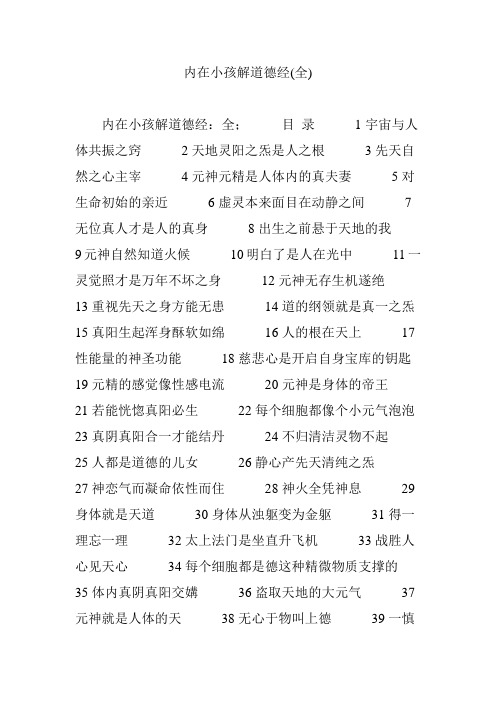 内在小孩解道德经(全)

内在小孩解道德经：全：　目 录　1 宇宙与人体共振之窍　2 天地灵阳之炁是人之根　3 先天自然之心主宰　4 元神元精是人体内的真夫妻　5 对生命初始的亲近　6 虚灵本来面目在动静之间　7 无位真人才是人的真身　8 出生之前悬于天地的我　9 元神自然知道火候　10 明白了是人在光中　11 一灵觉照才是万年不坏之身　12 元神无存生机遂绝　13 重视先天之身方能无患　14 道的纲领就是真一之炁　15 真阳生起浑身酥软如绵　16 人的根在天上　17 性能量的神圣功能　18 慈悲心是开启自身宝库的钥匙　19 元精的感觉像性感电流　20 元神是身体的帝王　21 若能恍惚真阳必生　22 每个细胞都像个小元气泡泡　23 真阴真阳合一才能结丹　24 不归清洁灵物不起　25 人都是道德的儿女　26 静心产先天清纯之炁　27 神恋气而凝命依性而住　28 神火全凭神息　29 身体就是天道　30 身体从浊躯变为金躯　31 得一理忘一理　32 太上法门是坐直升飞机　33 战胜人心见天心　34 每个细胞都是德这种精微物质支撑的　35 体内真阴真阳交媾　36 盗取天地的大元气　37 元神就是人体的天　38 无心于物叫上德　39 一慎